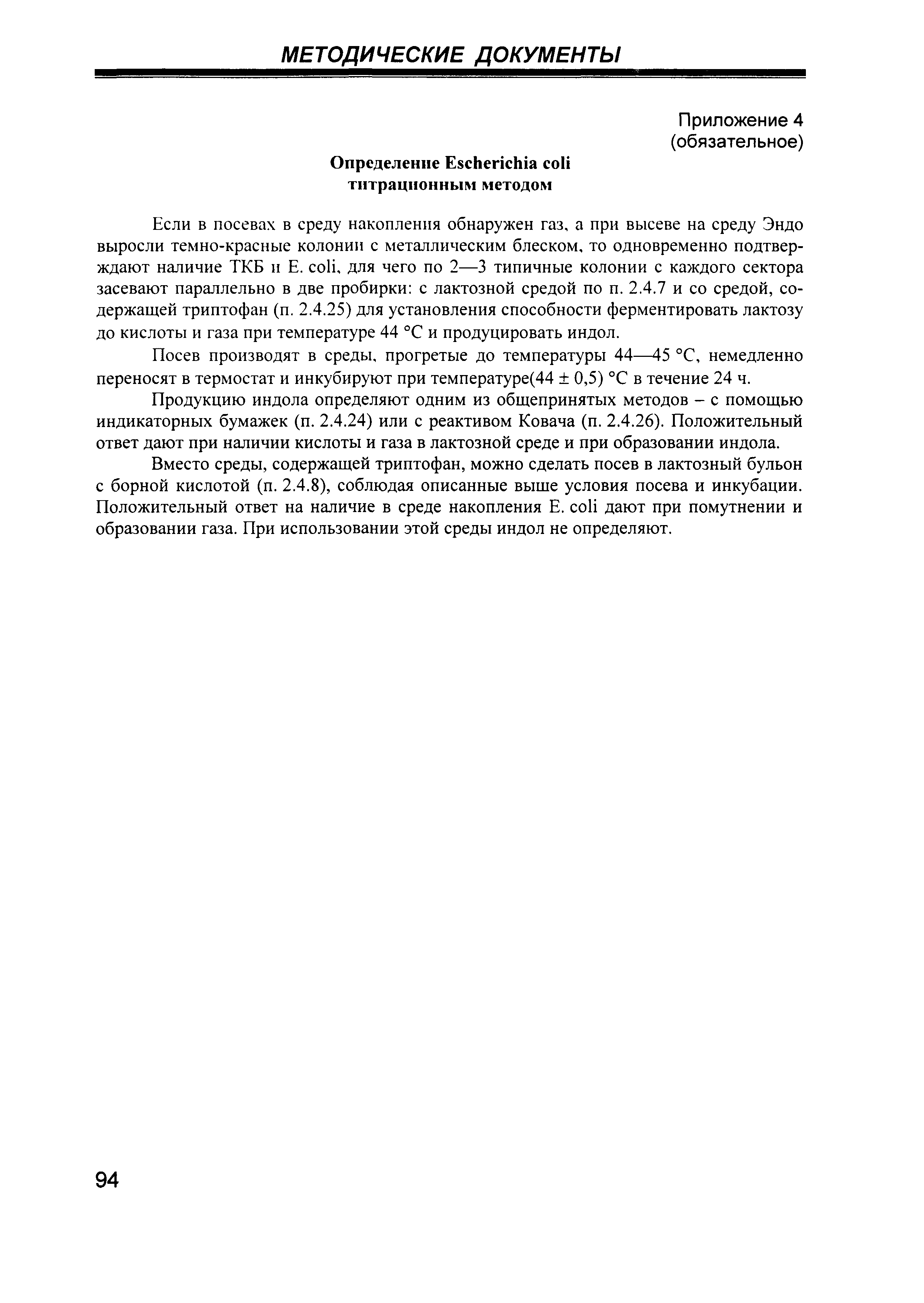 МЕТОДИЧЕСКИЕ ДОКУМЕНТЫ

Приложение 4
(обязательное)

Определение Escherichia coli
титрационным методом

Если в посевах в среду накопления обнаружен газ, а при высеве на среду Эндо выросли темно-красные колонии с металлическим блеском, то одновременно подтверждают наличие ТКБ и E. coli, для чего по 2—3 типичные колонии с каждого сектора засевают параллельно в две пробирки: с лактозной средой по п. 2.4.7 и со средой, содержащей триптофан (п. 2.4.25) для установления способности ферментировать лактозу до кислоты и газа при температуре 44 °С и продуцировать индол.

Посев производят в среды, прогретые до температуры 44—45 °С, немедленно переносят в термостат и инкубируют при температуре(44 ± 0,5) °С в течение 24 ч.

Продукцию индола определяют одним из общепринятых методов – с помощью индикаторных бумажек (п. 2.4.24) или с реактивом Ковача (п. 2.4.26). Положительный ответ дают при наличии кислоты и газа в лактозной среде и при образовании индола.

Вместо среды, содержащей триптофан, можно сделать посев в лактозный бульон с борной кислотой (п. 2.4.8), соблюдая описанные выше условия посева и инкубации. Положительный ответ на наличие в среде накопления E. coli дают при помутнении и образовании газа. При использовании этой среды индол не определяют.

94